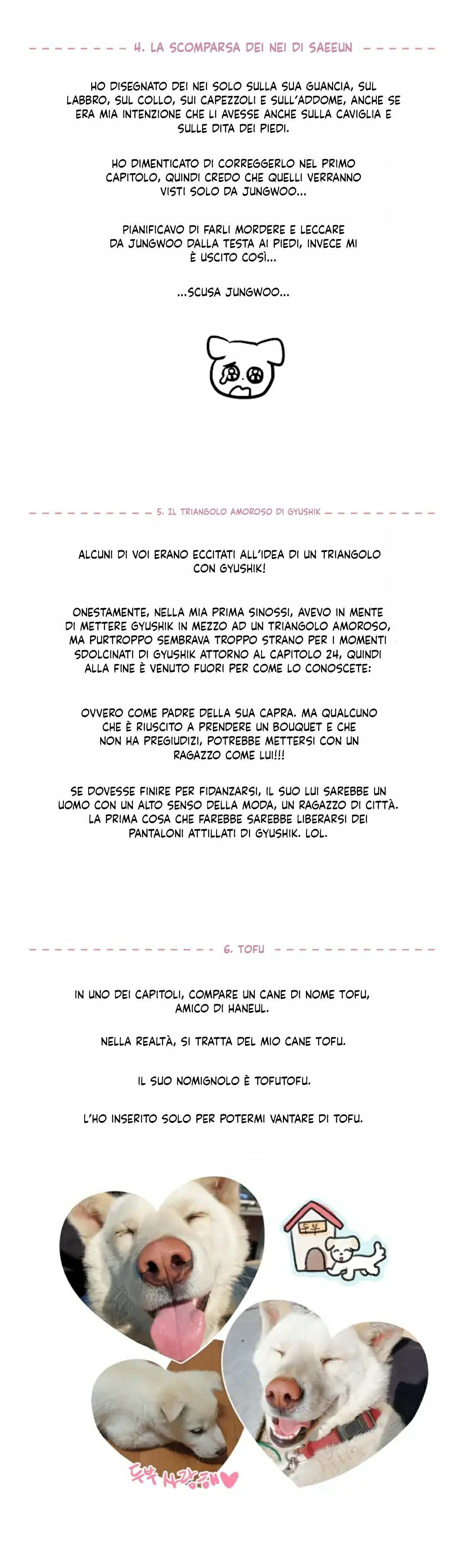 4. LA SCOMPARSA DEI NEI DI SAEEUN

HO DISEGNATO DEI NEI SOLO SULLA SUA GUANCIA, SUL LABBRO, SUL COLLO, SUI CAPEZZOLI E SULL'ADDOME, ANCHE SE ERA MIA INTENZIONE CHE LI AVESSE ANCHE SULLA CAVIGLIA E SULLE DITA DEI PIEDI.

HO DIMENTICATO DI CORREGGERLO NEL PRIMO CAPITOLO, QUINDI CREDO CHE QUELLI VERRANNO VISTI SOLO DA JUNGWOO...

PIANIFICAVO DI FARLI MORDERE E LECCARE DA JUNGWOO DALLA TESTA AI PIEDI, INVECE MI È USCITO COSÌ...

...SCUSA JUNGWOO...

5. IL TRIANGOLO AMOROSO DI GYUSHIK

ALCUNI DI VOI ERANO ECCITATI ALL'IDEA DI UN TRIANGOLO CON GYUSHIK!

ONESTAMENTE, NELLA MIA PRIMA SINOSSI, AVEVO IN MENTE DI METTERE GYUSHIK IN MEZZO AD UN TRIANGOLO AMOROSO, MA PURTROPPO SEMBRAVA TROPPO STRANO PER I MOMENTI SDOLCINATI DI GYUSHIK ATTORNO AL CAPITOLO 24, QUINDI ALLA FINE È VENUTO FUORI PER COME LO CONOSCETE:

OVVERO COME PADRE DELLA SUA CAPRA. MA QUALCUNO CHE È RIUSCITO A PRENDERE UN BOUQUET E CHE NON HA PREGIUDIZI, POTREBBE METTERSI CON UN RAGAZZO COME LUI!!!

SE DOVESSE FINIRE PER FIDANZARSI, IL SUO LUI SAREBBE UN UOMO CON UN ALTO SENSO DELLA MODA, UN RAGAZZO DI CITTÀ. LA PRIMA COSA CHE FAREBBE SAREBBE LIBERARSI DEI PANTALONI ATTILLATI DI GYUSHIK. LOL.

6. TOFU

IN UNO DEI CAPITOLI, COMPARE UN CANE DI NOME TOFU, AMICO DI HANEUL.

NELLA REALTÀ, SI TRATTA DEL MIO CANE TOFU.

IL SUO NOMIGNOLO È TOFUTOFU.

L'HO INSERITO SOLO PER POTERMI VANTARE DI TOFU.

두부

두부 사랑해♥